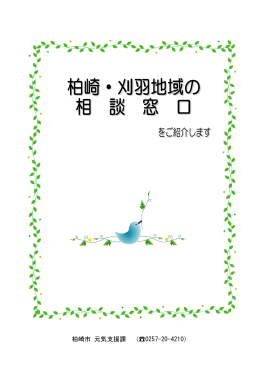 柏崎・刈羽地域の
相　談　窓　口

をご紹介します

柏崎市　元気支援課　（☎0257-20-4210）